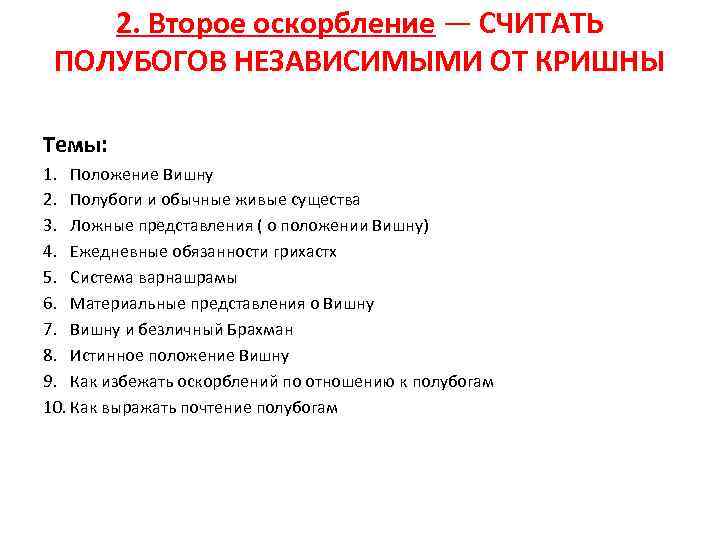 2. Второе оскорбление — СЧИТАТЬ ПОЛУБОГОВ НЕЗАВИСИМЫМИ ОТ КРИШНЫ

Темы:

1. Положение Вишну
2. Полубоги и обычные живые существа
3. Ложные представления ( о положении Вишну)
4. Ежедневные обязанности грихастх
5. Система варнашрамы
6. Материальные представления о Вишну
7. Вишну и безличный Брахман
8. Истинное положение Вишну
9. Как избежать оскорблений по отношению к полубогам
10. Как выражать почтение полубогам